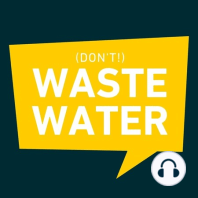 (DON'T!)
WASTE
WATER